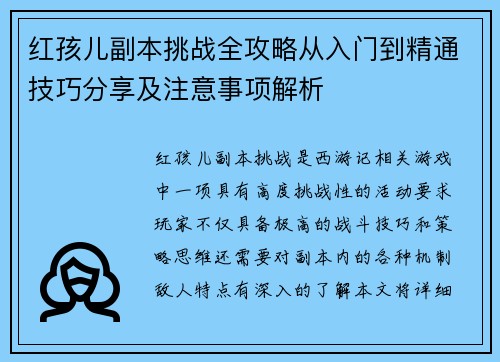 红孩儿副本挑战全攻略从入门到精通技巧分享及注意事项解析

红孩儿副本挑战是西游记相关游戏中一项具有高度挑战性的活动要求玩家不仅具备极高的战斗技巧和策略思维还需要对副本内的各种机制敌人特点有深入的了解本文将详细